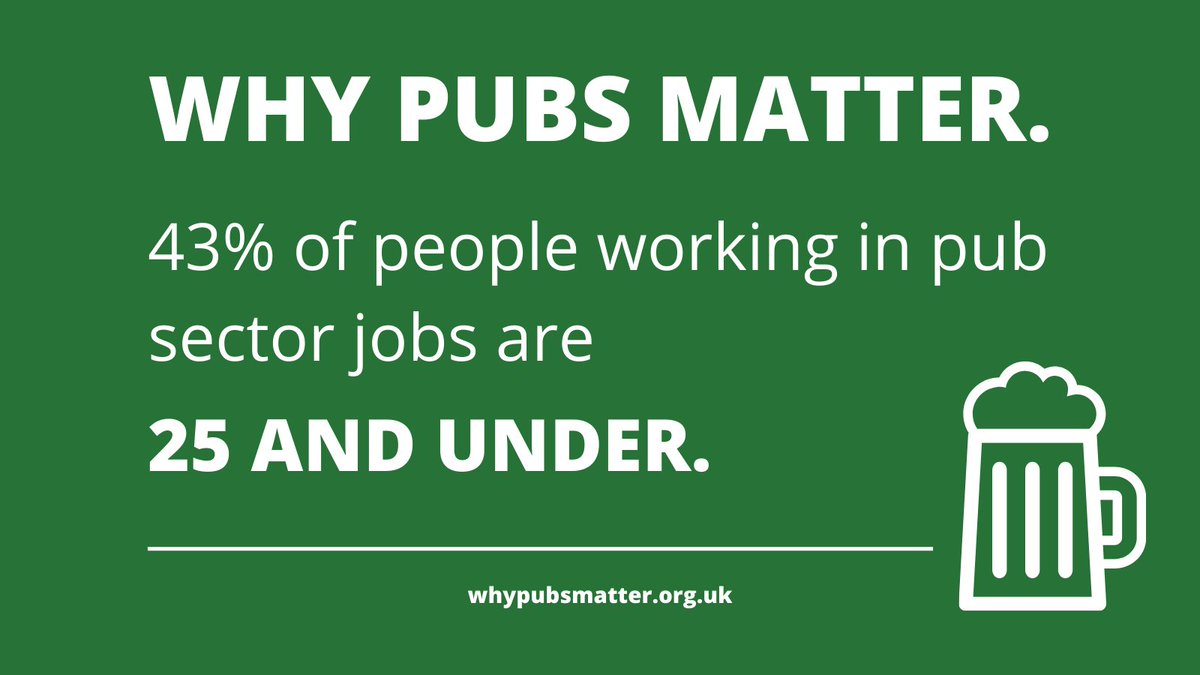 WHY PUBS MATTER.

43% of people working in pub sector jobs are

25 AND UNDER.

whypubsmatter.org.uk